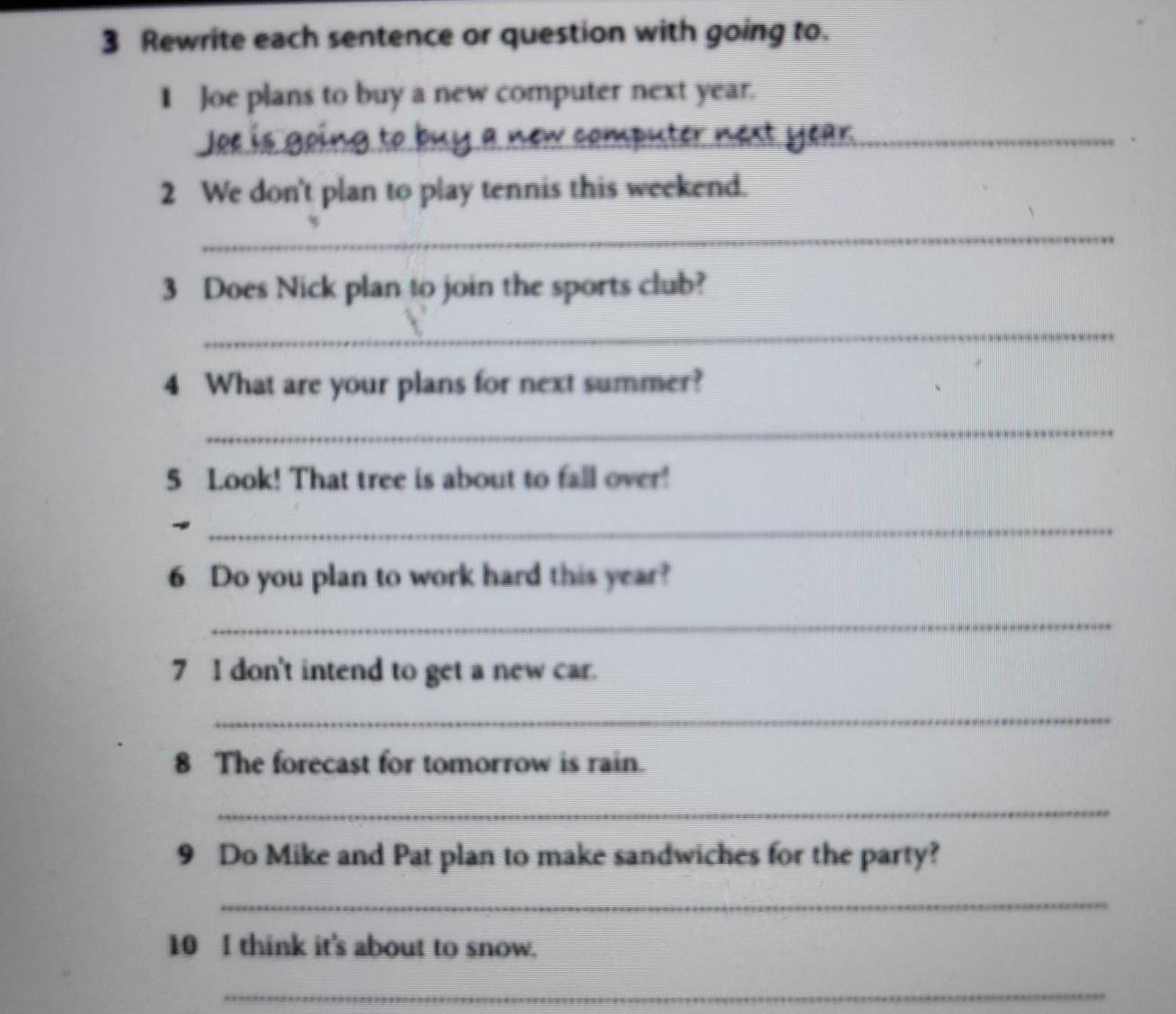 3 Rewrite each sentence or question with going to.

1 Joe plans to buy a new computer next year.

Joe is going to buy a new computer next year.

2 We don't plan to play tennis this weekend.

____

3 Does Nick plan to join the sports club?

____

4 What are your plans for next summer?

____

5 Look! That tree is about to fall over!

____

6 Do you plan to work hard this year?

____

7 I don't intend to get a new car.

____

8 The forecast for tomorrow is rain.

____

9 Do Mike and Pat plan to make sandwiches for the party?

____

10 I think it's about to snow.

____